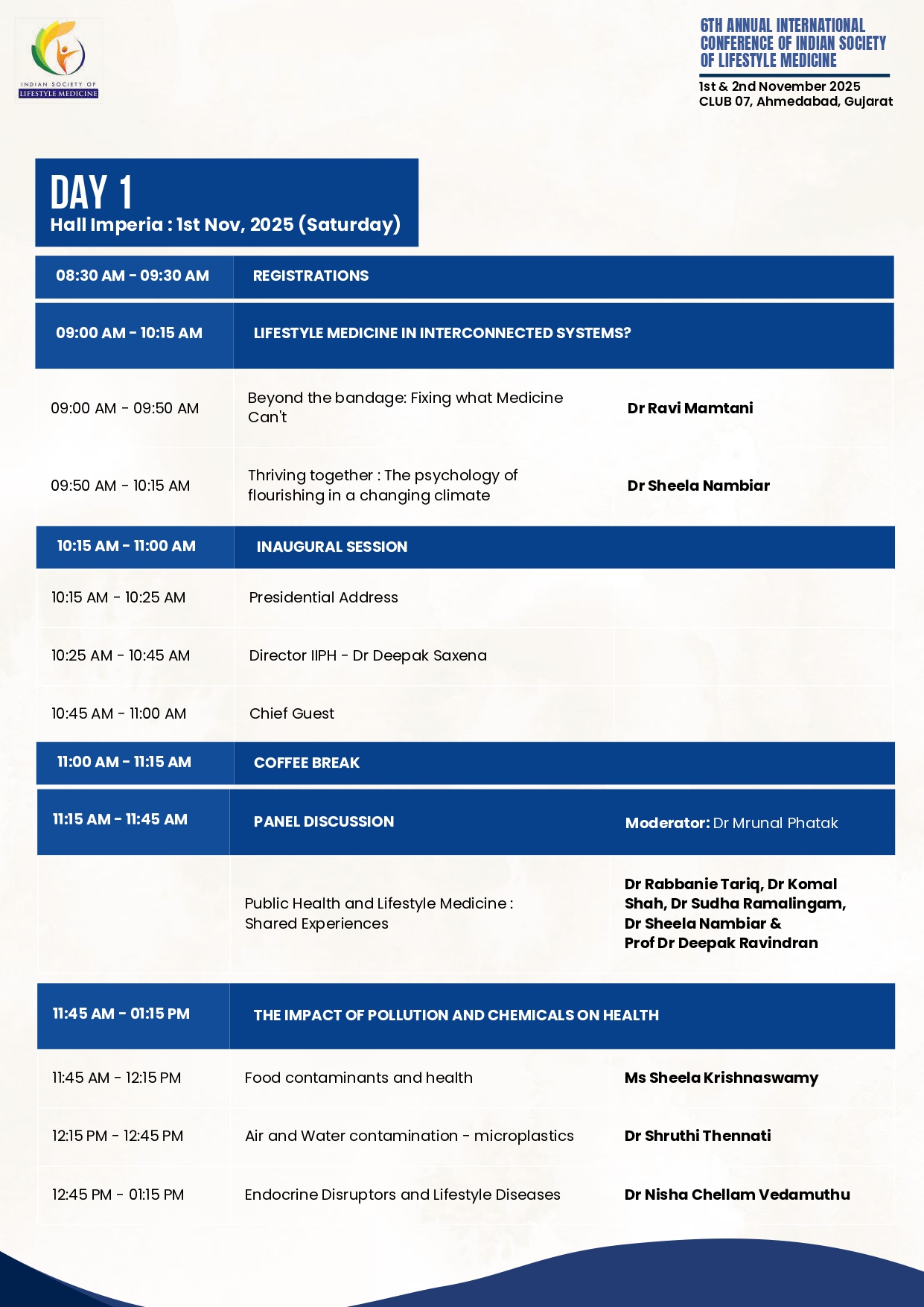 INDIAN SOCIETY OF LIFESTYLE MEDICINE

6TH ANNUAL INTERNATIONAL CONFERENCE OF INDIAN SOCIETY OF LIFESTYLE MEDICINE

1st & 2nd November 2025
CLUB 07, Ahmedabad, Gujarat

DAY 1
Hall Imperia : 1st Nov, 2025 (Saturday)

| 08:30 AM - 09:30 AM | REGISTRATIONS | |
|---|---|---|
| 09:00 AM - 10:15 AM | LIFESTYLE MEDICINE IN INTERCONNECTED SYSTEMS? | |
| 09:00 AM - 09:50 AM | Beyond the bandage: Fixing what Medicine Can't | Dr Ravi Mamtani |
| 09:50 AM - 10:15 AM | Thriving together : The psychology of flourishing in a changing climate | Dr Sheela Nambiar |
| 10:15 AM - 11:00 AM | INAUGURAL SESSION | |
| 10:15 AM - 10:25 AM | Presidential Address | |
| 10:25 AM - 10:45 AM | Director IIPH - Dr Deepak Saxena | |
| 10:45 AM - 11:00 AM | Chief Guest | |
| 11:00 AM - 11:15 AM | COFFEE BREAK | |
| 11:15 AM - 11:45 AM | PANEL DISCUSSION | Moderator: Dr Mrunal Phatak |
| | Public Health and Lifestyle Medicine : Shared Experiences | Dr Rabbanie Tariq, Dr Komal Shah, Dr Sudha Ramalingam, Dr Sheela Nambiar & Prof Dr Deepak Ravindran |
| 11:45 AM - 01:15 PM | THE IMPACT OF POLLUTION AND CHEMICALS ON HEALTH | |
| 11:45 AM - 12:15 PM | Food contaminants and health | Ms Sheela Krishnaswamy |
| 12:15 PM - 12:45 PM | Air and Water contamination - microplastics | Dr Shruthi Thennati |
| 12:45 PM - 01:15 PM | Endocrine Disruptors and Lifestyle Diseases | Dr Nisha Chellam Vedamuthu |